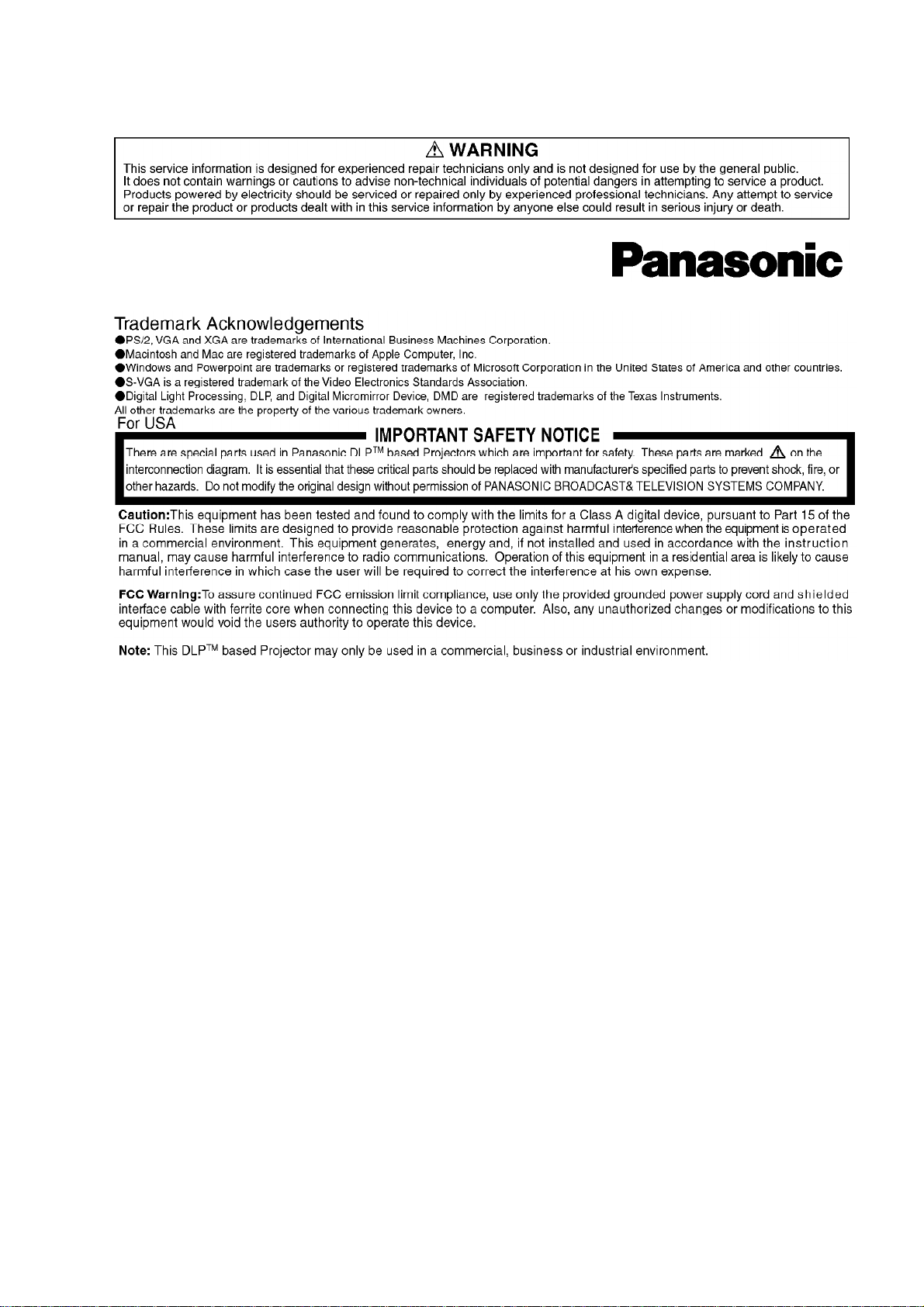 ⚠ WARNING

This service information is designed for experienced repair technicians only and is not designed for use by the general public. It does not contain warnings or cautions to advise non-technical individuals of potential dangers in attempting to service a product. Products powered by electricity should be serviced or repaired only by experienced professional technicians. Any attempt to service or repair the product or products dealt with in this service information by anyone else could result in serious injury or death.

Panasonic

Trademark Acknowledgements

●PS/2, VGA and XGA are trademarks of International Business Machines Corporation.
●Macintosh and Mac are registered trademarks of Apple Computer, Inc.
●Windows and Powerpoint are trademarks or registered trademarks of Microsoft Corporation in the United States of America and other countries.
●S-VGA is a registered trademark of the Video Electronics Standards Association.
●Digital Light Processing, DLP, and Digital Micromirror Device, DMD are registered trademarks of the Texas Instruments.
All other trademarks are the property of the various trademark owners.

For USA

IMPORTANT SAFETY NOTICE

There are special parts used in Panasonic DLP$^{TM}$ based Projectors which are important for safety. These parts are marked ⚠ on the interconnection diagram. It is essential that these critical parts should be replaced with manufacturer's specified parts to prevent shock, fire, or other hazards. Do not modify the original design without permission of PANASONIC BROADCAST& TELEVISION SYSTEMS COMPANY.

Caution:This equipment has been tested and found to comply with the limits for a Class A digital device, pursuant to Part 15 of the FCC Rules. These limits are designed to provide reasonable protection against harmful interference when the equipment is operated in a commercial environment. This equipment generates, energy and, if not installed and used in accordance with the instruction manual, may cause harmful interference to radio communications. Operation of this equipment in a residential area is likely to cause harmful interference in which case the user will be required to correct the interference at his own expense.

FCC Warning:To assure continued FCC emission limit compliance, use only the provided grounded power supply cord and shielded interface cable with ferrite core when connecting this device to a computer. Also, any unauthorized changes or modifications to this equipment would void the users authority to operate this device.

Note: This DLP$^{TM}$ based Projector may only be used in a commercial, business or industrial environment.